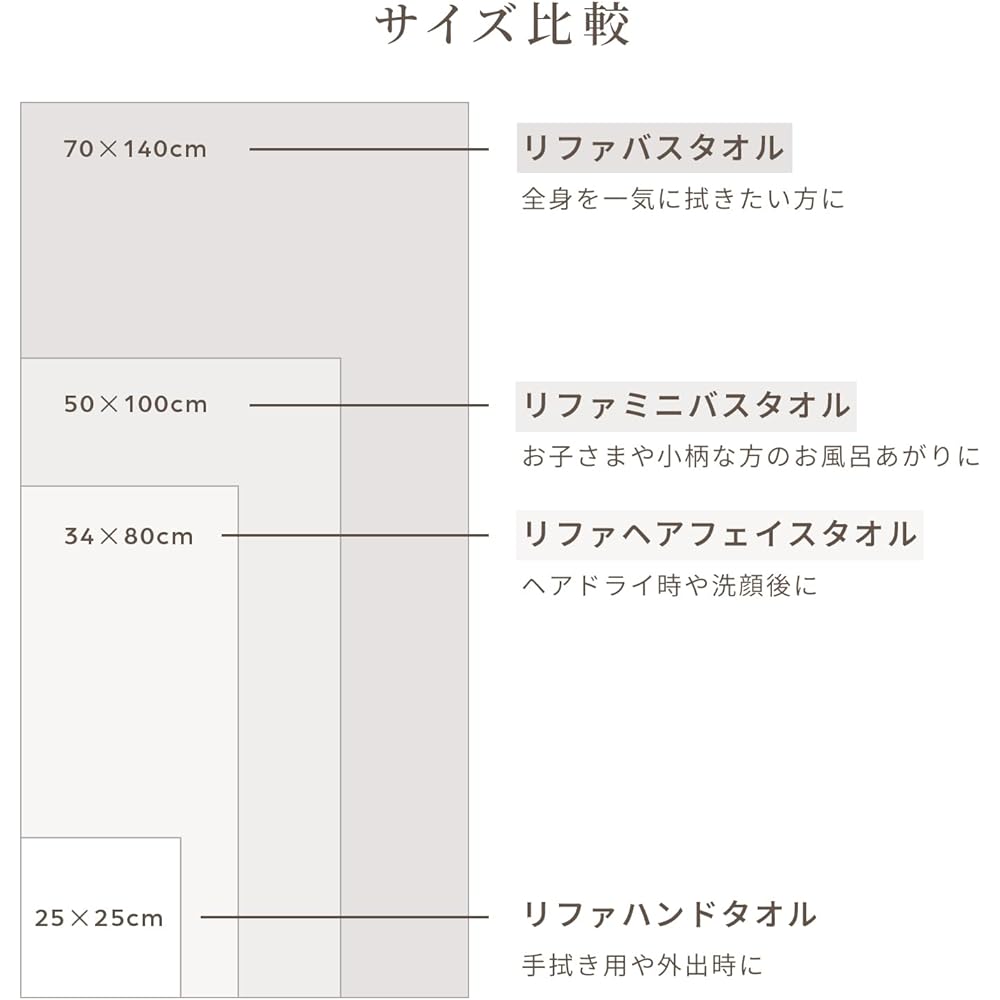 サイズ比較

70×140cm

リファバスタオル

全身を一気に拭きたい方に

50×100cm

リファミニバスタオル

お子さまや小柄な方のお風呂あがりに

34×80cm

リファヘアフェイスタオル

ヘアドライ時や洗顔後に

25×25cm

リファハンドタオル

手拭き用や外出時に